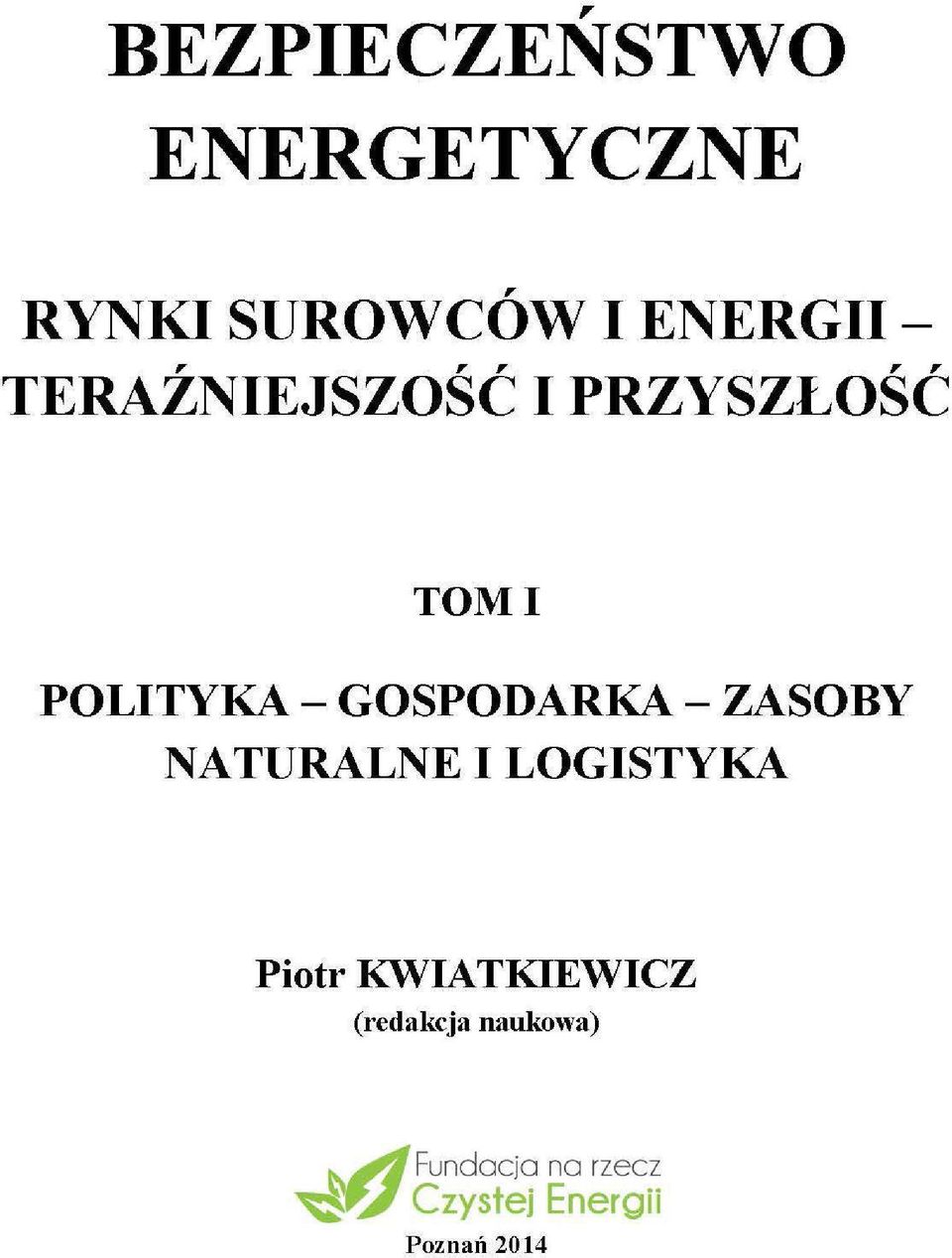 BEZPIECZEŃSTWO ENERGETYCZNE

RYNKI SUROWCÓW I ENERGII – TERAŹNIEJSZOŚĆ I PRZYSZŁOŚĆ

TOM I

POLITYKA – GOSPODARKA – ZASOBY NATURALNE I LOGISTYKA

Piotr KWIATKIEWICZ
(redakcja naukowa)

Fundacja na rzecz
Czystej Energii

Poznań 2014